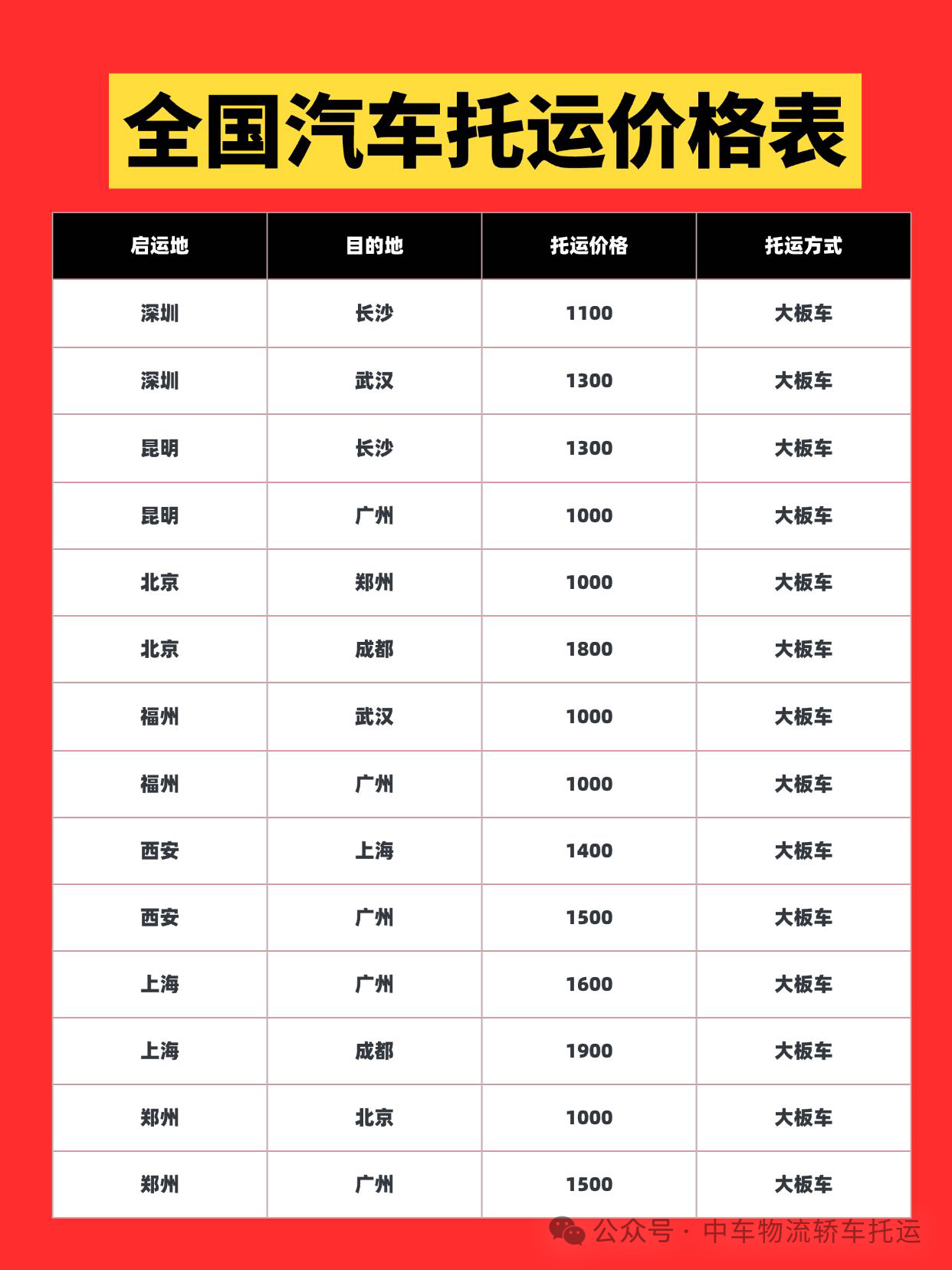 全国汽车托运价格表

| 启运地 | 目的地 | 托运价格 | 托运方式 |
|---|---|---|---|
| 深圳 | 长沙 | 1100 | 大板车 |
| 深圳 | 武汉 | 1300 | 大板车 |
| 昆明 | 长沙 | 1300 | 大板车 |
| 昆明 | 广州 | 1000 | 大板车 |
| 北京 | 郑州 | 1000 | 大板车 |
| 北京 | 成都 | 1800 | 大板车 |
| 福州 | 武汉 | 1000 | 大板车 |
| 福州 | 广州 | 1000 | 大板车 |
| 西安 | 上海 | 1400 | 大板车 |
| 西安 | 广州 | 1500 | 大板车 |
| 上海 | 广州 | 1600 | 大板车 |
| 上海 | 成都 | 1900 | 大板车 |
| 郑州 | 北京 | 1000 | 大板车 |
| 郑州 | 广州 | 1500 | 大板车 |

公众号 · 中车物流轿车托运